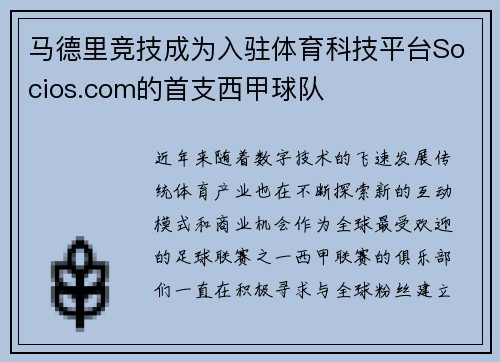 马德里竞技成为入驻体育科技平台Socios.com的首支西甲球队

近年来随着数字技术的飞速发展传统体育产业也在不断探索新的互动模式和商业机会作为全球最受欢迎的足球联赛之一西甲联赛的俱乐部们一直在积极寻求与全球粉丝建立